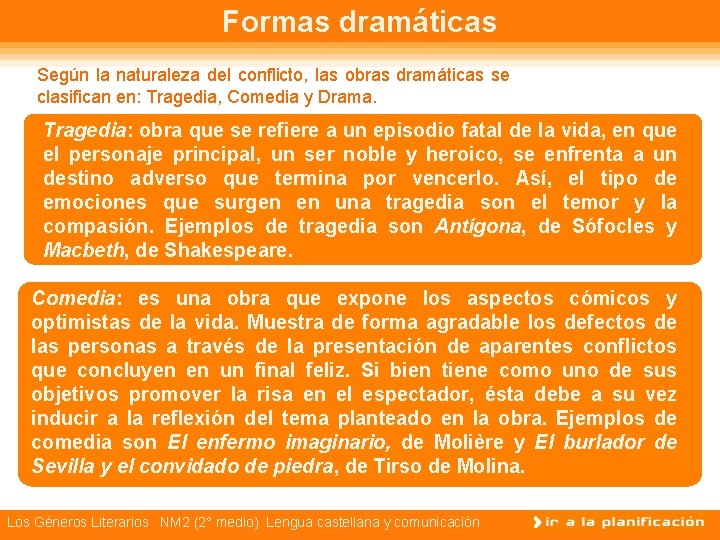 Formas dramáticas

Según la naturaleza del conflicto, las obras dramáticas se clasifican en: Tragedia, Comedia y Drama.

Tragedia: obra que se refiere a un episodio fatal de la vida, en que el personaje principal, un ser noble y heroico, se enfrenta a un destino adverso que termina por vencerlo. Así, el tipo de emociones que surgen en una tragedia son el temor y la compasión. Ejemplos de tragedia son Antígona, de Sófocles y Macbeth, de Shakespeare.

Comedia: es una obra que expone los aspectos cómicos y optimistas de la vida. Muestra de forma agradable los defectos de las personas a través de la presentación de aparentes conflictos que concluyen en un final feliz. Si bien tiene como uno de sus objetivos promover la risa en el espectador, ésta debe a su vez inducir a la reflexión del tema planteado en la obra. Ejemplos de comedia son El enfermo imaginario, de Molière y El burlador de Sevilla y el convidado de piedra, de Tirso de Molina.

Los Géneros Literarios NM2 (2° medio) Lengua castellana y comunicación

ir a la planificación